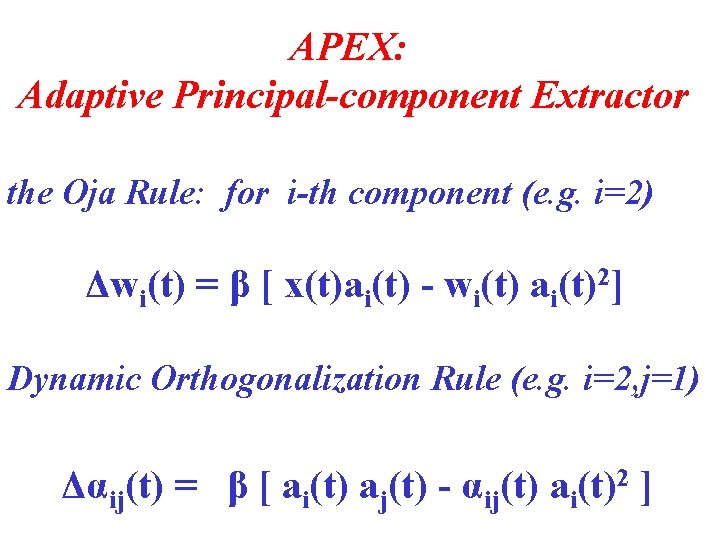 APEX:
Adaptive Principal-component Extractor

the Oja Rule: for i-th component (e.g. i=2)

$\Delta w_i(t) = \beta [ x(t)a_i(t) - w_i(t) a_i(t)^2]$

Dynamic Orthogonalization Rule (e.g. i=2,j=1)

$\Delta \alpha_{ij}(t) = \beta [ a_i(t) a_j(t) - \alpha_{ij}(t) a_i(t)^2 ]$